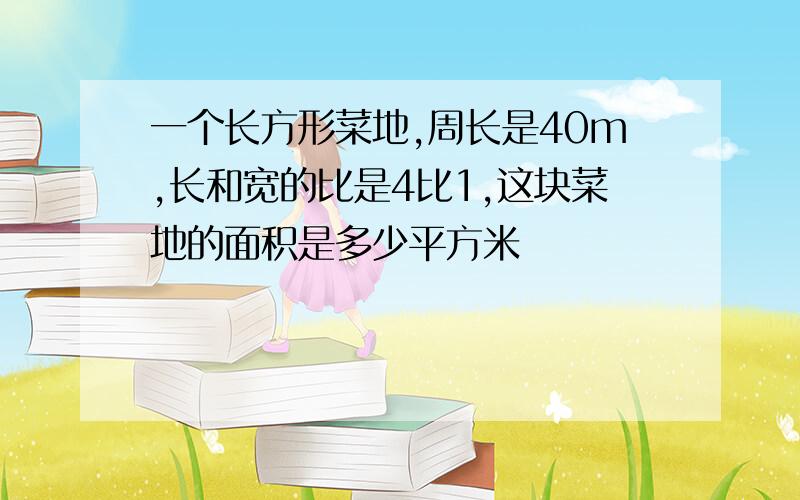 一个长方形菜地,周长是40m,长和宽的比是4比1,这块菜地的面积是多少平方米